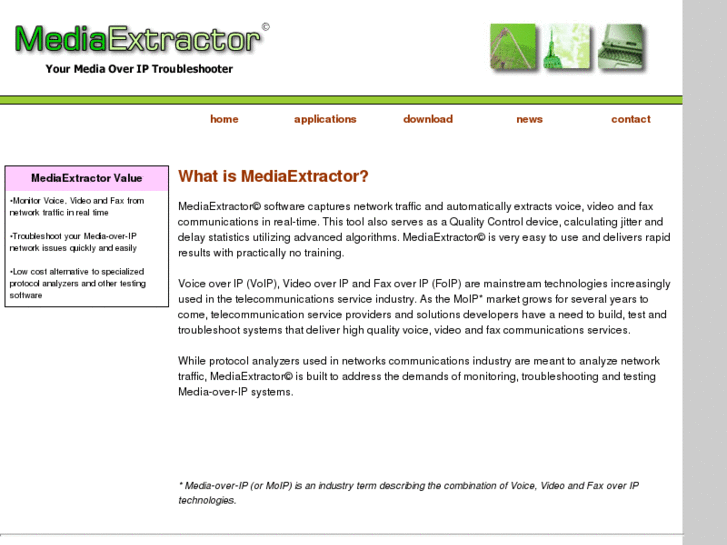 MediaExtractor©

Your Media Over IP Troubleshooter

home applications download news contact

MediaExtractor Value

•Monitor Voice, Video and Fax from network traffic in real time

•Troubleshoot your Media-over-IP network issues quickly and easily

•Low cost alternative to specialized protocol analyzers and other testing software

What is MediaExtractor?

MediaExtractor© software captures network traffic and automatically extracts voice, video and fax communications in real-time. This tool also serves as a Quality Control device, calculating jitter and delay statistics utilizing advanced algorithms. MediaExtractor© is very easy to use and delivers rapid results with practically no training.

Voice over IP (VoIP), Video over IP and Fax over IP (FoIP) are mainstream technologies increasingly used in the telecommunications service industry. As the MoIP* market grows for several years to come, telecommunication service providers and solutions developers have a need to build, test and troubleshoot systems that deliver high quality voice, video and fax communications services.

While protocol analyzers used in networks communications industry are meant to analyze network traffic, MediaExtractor© is built to address the demands of monitoring, troubleshooting and testing Media-over-IP systems.

* Media-over-IP (or MoIP) is an industry term describing the combination of Voice, Video and Fax over IP technologies.